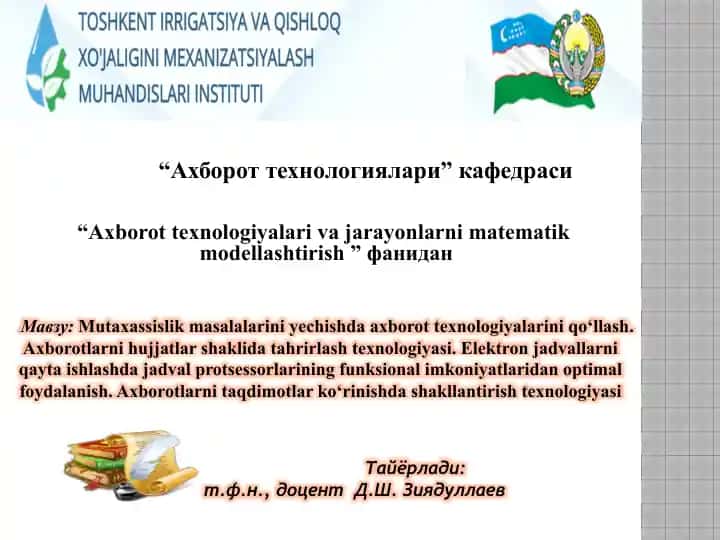 TOSHKENT IRRIGATSIYA VA QISHLOQ XO'JALIGINI MEXANIZATSIYALASH MUHANDISLARI INSTITUTI

“Ахборот технологиялари” кафедраси

“Axborot texnologiyalari va jarayonlarni matematik modellashtirish ” фанидан

Мавзу: Mutaxassislik masalalarini yechishda axborot texnologiyalarini qo‘llash. Axborotlarni hujjatlar shaklida tahrirlash texnologiyasi. Elektron jadvallarni qayta ishlashda jadval protsessorlarining funksional imkoniyatlaridan optimal foydalanish. Axborotlarni taqdimotlar ko‘rinishda shakllantirish texnologiyasi

Тайёрлади:
т.ф.н., доцент Д.Ш. Зиядуллаев